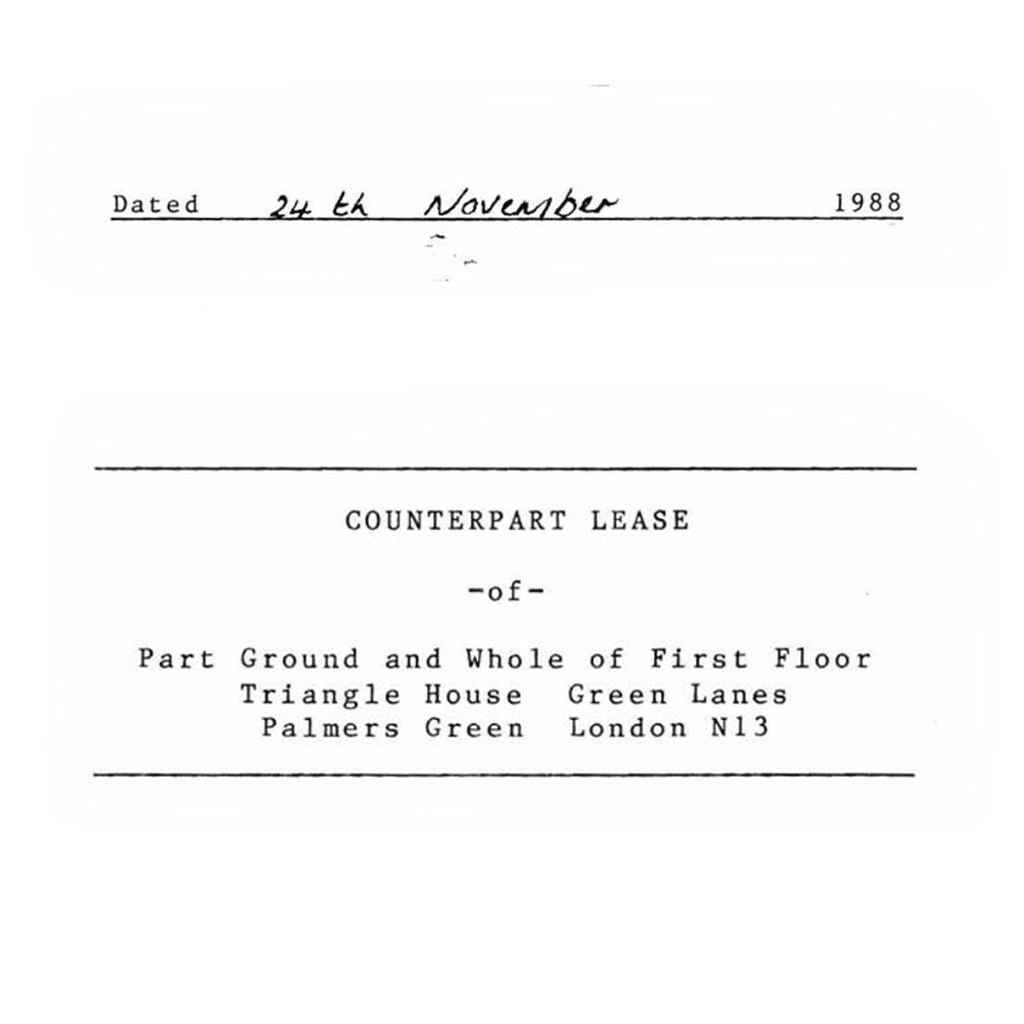 Dated 24 th November 1988

COUNTERPART LEASE

-of-

Part Ground and Whole of First Floor
Triangle House Green Lanes
Palmers Green London N13